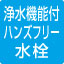 浄水機能付
ハンズフリー
水栓